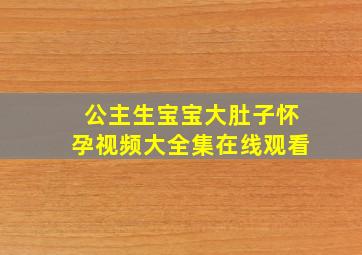 公主生宝宝大肚子怀孕视频大全集在线观看